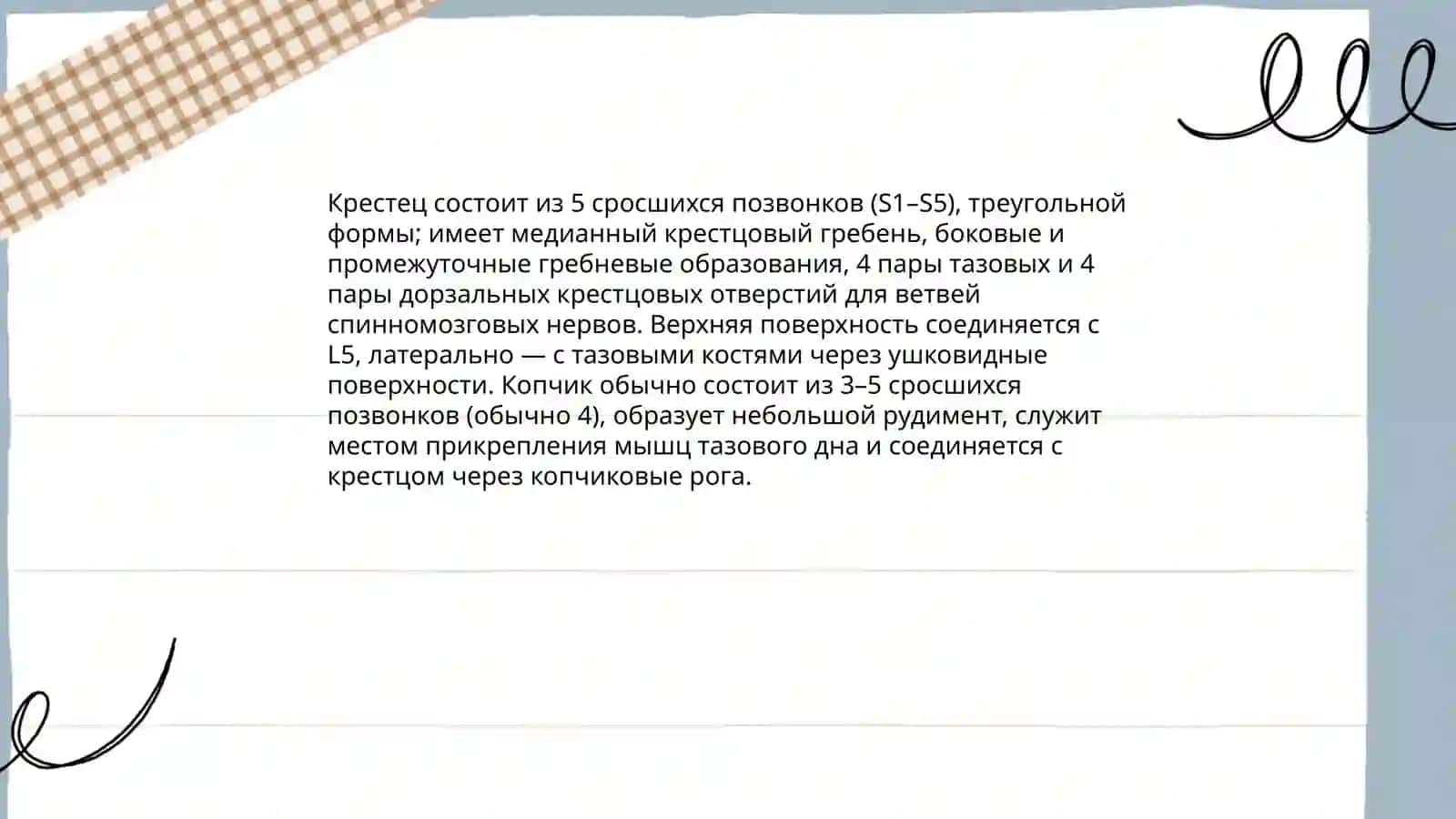 Крестец состоит из 5 сросшихся позвонков (S1–S5), треугольной формы; имеет медианный крестцовый гребень, боковые и промежуточные гребневые образования, 4 пары тазовых и 4 пары дорзальных крестцовых отверстий для ветвей спинномозговых нервов. Верхняя поверхность соединяется с L5, латерально — с тазовыми костями через ушковидные поверхности. Копчик обычно состоит из 3–5 сросшихся позвонков (обычно 4), образует небольшой рудимент, служит местом прикрепления мышц тазового дна и соединяется с крестцом через копчиковые рога.